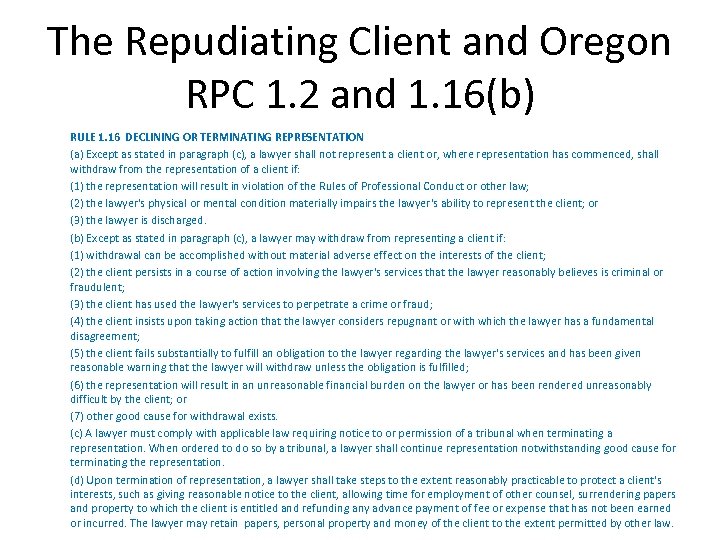 The Repudiating Client and Oregon RPC 1.2 and 1.16(b)

RULE 1.16 DECLINING OR TERMINATING REPRESENTATION

(a) Except as stated in paragraph (c), a lawyer shall not represent a client or, where representation has commenced, shall withdraw from the representation of a client if:

(1) the representation will result in violation of the Rules of Professional Conduct or other law;

(2) the lawyer's physical or mental condition materially impairs the lawyer's ability to represent the client; or

(3) the lawyer is discharged.

(b) Except as stated in paragraph (c), a lawyer may withdraw from representing a client if:

(1) withdrawal can be accomplished without material adverse effect on the interests of the client;

(2) the client persists in a course of action involving the lawyer's services that the lawyer reasonably believes is criminal or fraudulent;

(3) the client has used the lawyer's services to perpetrate a crime or fraud;

(4) the client insists upon taking action that the lawyer considers repugnant or with which the lawyer has a fundamental disagreement;

(5) the client fails substantially to fulfill an obligation to the lawyer regarding the lawyer's services and has been given reasonable warning that the lawyer will withdraw unless the obligation is fulfilled;

(6) the representation will result in an unreasonable financial burden on the lawyer or has been rendered unreasonably difficult by the client; or

(7) other good cause for withdrawal exists.

(c) A lawyer must comply with applicable law requiring notice to or permission of a tribunal when terminating a representation. When ordered to do so by a tribunal, a lawyer shall continue representation notwithstanding good cause for terminating the representation.

(d) Upon termination of representation, a lawyer shall take steps to the extent reasonably practicable to protect a client's interests, such as giving reasonable notice to the client, allowing time for employment of other counsel, surrendering papers and property to which the client is entitled and refunding any advance payment of fee or expense that has not been earned or incurred. The lawyer may retain papers, personal property and money of the client to the extent permitted by other law.